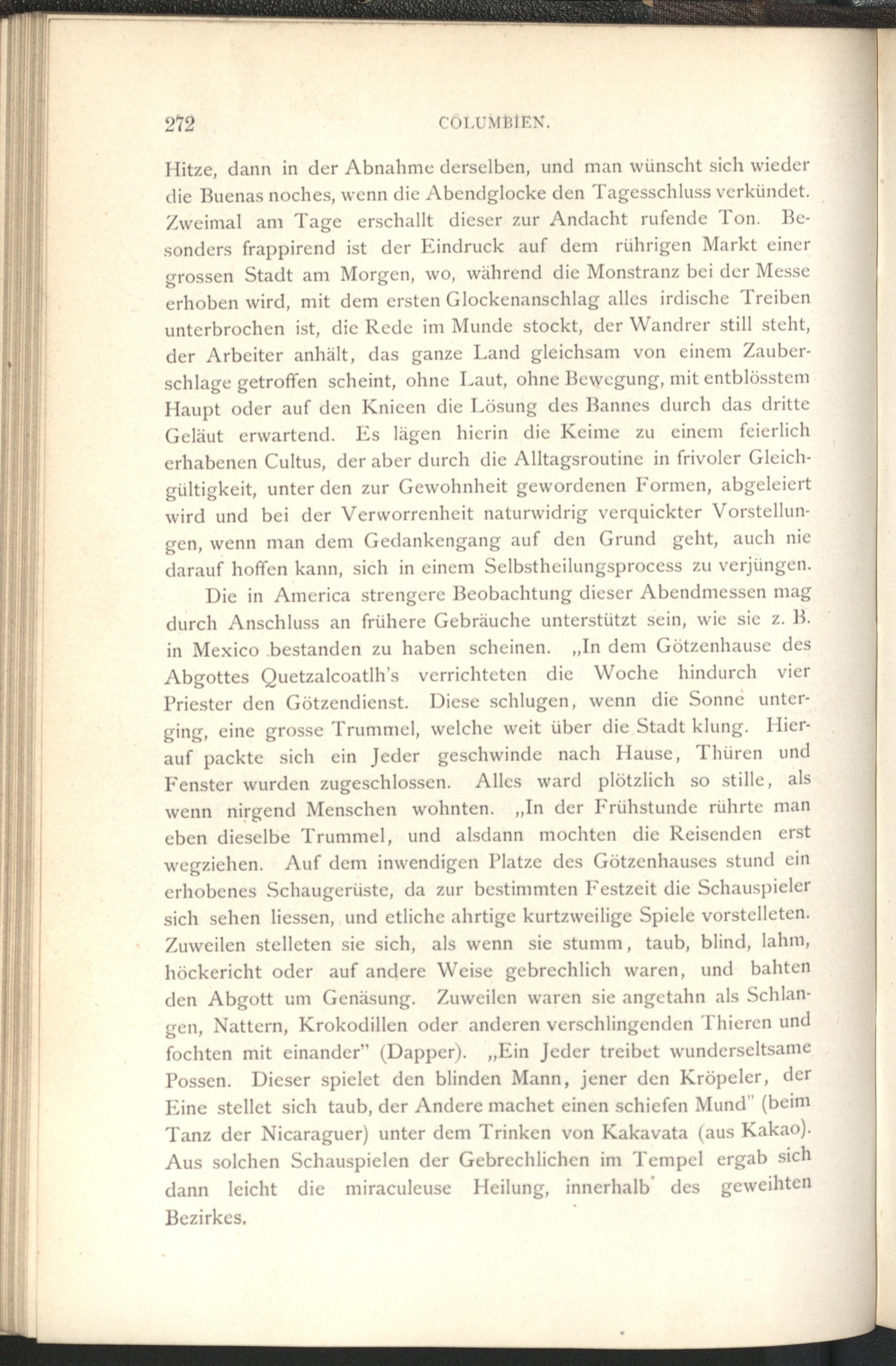 272 COLUMBIEN.

Hitze, dann in der Abnahme derselben, und man wünscht sich wieder die Buenas noches, wenn die Abendglocke den Tagesschluss verkündet. Zweimal am Tage erschallt dieser zur Andacht rufende Ton. Besonders frappirend ist der Eindruck auf dem rührigen Markt einer grossen Stadt am Morgen, wo, während die Monstranz bei der Messe erhoben wird, mit dem ersten Glockenanschlag alles irdische Treiben unterbrochen ist, die Rede im Munde stockt, der Wandrer still steht, der Arbeiter anhält, das ganze Land gleichsam von einem Zauberschlage getroffen scheint, ohne Laut, ohne Bewegung, mit entblösstem Haupt oder auf den Knieen die Lösung des Bannes durch das dritte Geläut erwartend. Es lägen hierin die Keime zu einem feierlich erhabenen Cultus, der aber durch die Alltagsroutine in frivoler Gleichgültigkeit, unter den zur Gewohnheit gewordenen Formen, abgeleiert wird und bei der Verworrenheit naturwidrig verquickter Vorstellungen, wenn man dem Gedankengang auf den Grund geht, auch nie darauf hoffen kann, sich in einem Selbstheilungsprocess zu verjüngen.

Die in America strengere Beobachtung dieser Abendmessen mag durch Anschluss an frühere Gebräuche unterstützt sein, wie sie z. B. in Mexico bestanden zu haben scheinen. „In dem Götzenhause des Abgottes Quetzalcoatlh's verrichteten die Woche hindurch vier Priester den Götzendienst. Diese schlugen, wenn die Sonne unterging, eine grosse Trummel, welche weit über die Stadt klung. Hierauf packte sich ein Jeder geschwinde nach Hause, Thüren und Fenster wurden zugeschlossen. Alles ward plötzlich so stille, als wenn nirgend Menschen wohnten. „In der Frühstunde rührte man eben dieselbe Trummel, und alsdann mochten die Reisenden erst wegziehen. Auf dem inwendigen Platze des Götzenhauses stund ein erhobenes Schaugerüste, da zur bestimmten Festzeit die Schauspieler sich sehen liessen, und etliche ahrtige kurtzweilige Spiele vorstelleten. Zuweilen stelleten sie sich, als wenn sie stumm, taub, blind, lahm, höckericht oder auf andere Weise gebrechlich waren, und bahten den Abgott um Genäsung. Zuweilen waren sie angetahn als Schlangen, Nattern, Krokodillen oder anderen verschlingenden Thieren und fochten mit einander" (Dapper). „Ein Jeder treibet wunderseltsame Possen. Dieser spielet den blinden Mann, jener den Kröpeler, der Eine stellet sich taub, der Andere machet einen schiefen Mund" (beim Tanz der Nicaraguer) unter dem Trinken von Kakavata (aus Kakao). Aus solchen Schauspielen der Gebrechlichen im Tempel ergab sich dann leicht die miraculeuse Heilung, innerhalb des geweihten Bezirkes.